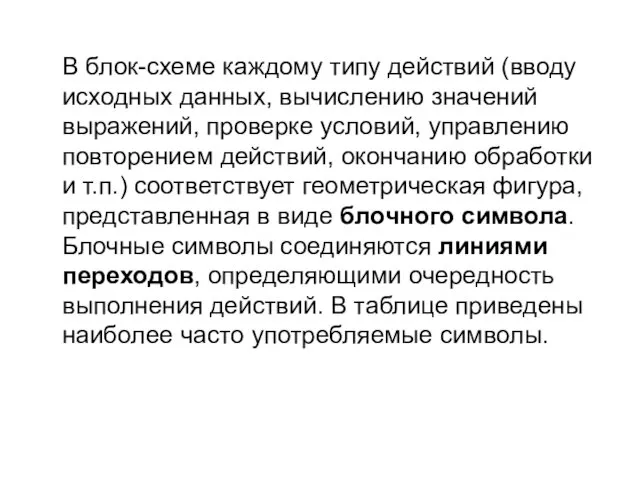 В блок-схеме каждому типу действий (вводу исходных данных, вычислению значений выражений, проверке условий, управлению повторением действий, окончанию обработки и т.п.) соответствует геометрическая фигура, представленная в виде блочного символа. Блочные символы соединяются линиями переходов, определяющими очередность выполнения действий. В таблице приведены наиболее часто употребляемые символы.